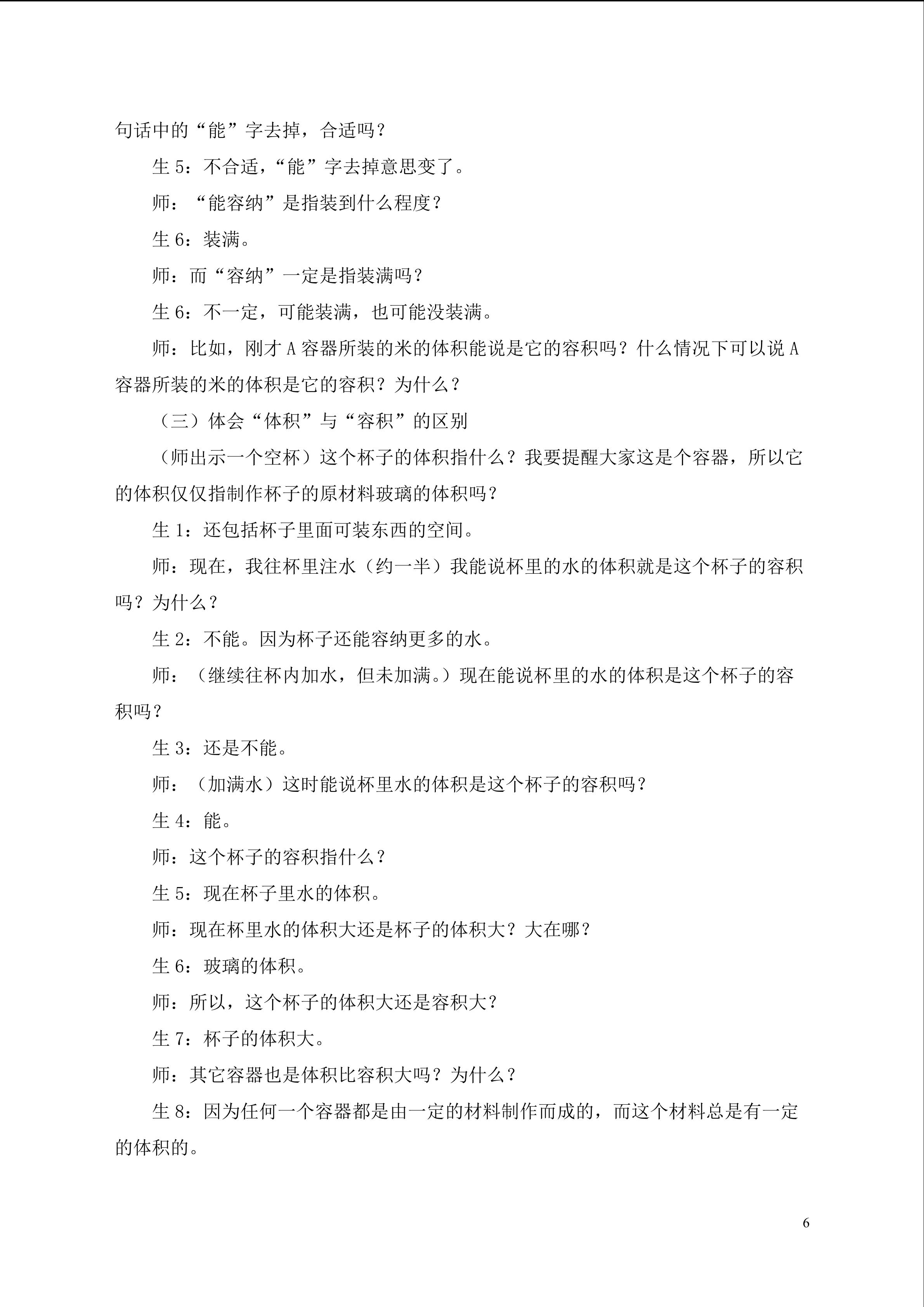 句话中的“能”字去掉，合适吗？

生5：不合适，“能”字去掉意思变了。

师：“能容纳”是指装到什么程度？

生6：装满。

师：而“容纳”一定是指装满吗？

生6：不一定，可能装满，也可能没装满。

师：比如，刚才A容器所装的米的体积能说是它的容积吗？什么情况下可以说A容器所装的米的体积是它的容积？为什么？

（三）体会“体积”与“容积”的区别

（师出示一个空杯）这个杯子的体积指什么？我要提醒大家这是个容器，所以它的体积仅仅指制作杯子的原材料玻璃的体积吗？

生1：还包括杯子里面可装东西的空间。

师：现在，我往杯里注水（约一半）我能说杯里的水的体积就是这个杯子的容积吗？为什么？

生2：不能。因为杯子还能容纳更多的水。

师：（继续往杯内加水，但未加满。）现在能说杯里的水的体积是这个杯子的容积吗？

生3：还是不能。

师：（加满水）这时能说杯里水的体积是这个杯子的容积吗？

生4：能。

师：这个杯子的容积指什么？

生5：现在杯子里水的体积。

师：现在杯里水的体积大还是杯子的体积大？大在哪？

生6：玻璃的体积。

师：所以，这个杯子的体积大还是容积大？

生7：杯子的体积大。

师：其它容器也是体积比容积大吗？为什么？

生8：因为任何一个容器都是由一定的材料制作而成的，而这个材料总是有一定的体积的。

6